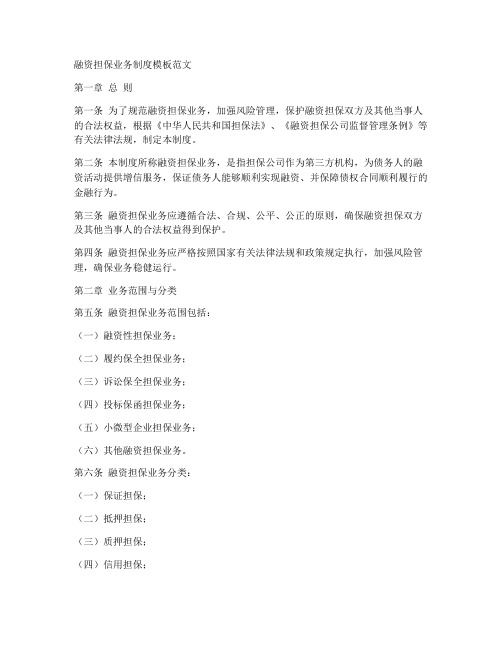 融资担保业务制度模板范文

第一章 总 则

第一条 为了规范融资担保业务，加强风险管理，保护融资担保双方及其他当事人的合法权益，根据《中华人民共和国担保法》、《融资担保公司监督管理条例》等有关法律法规，制定本制度。

第二条 本制度所称融资担保业务，是指担保公司作为第三方机构，为债务人的融资活动提供增信服务，保证债务人能够顺利实现融资、并保障债权合同顺利履行的金融行为。

第三条 融资担保业务应遵循合法、合规、公平、公正的原则，确保融资担保双方及其他当事人的合法权益得到保护。

第四条 融资担保业务应严格按照国家有关法律法规和政策规定执行，加强风险管理，确保业务稳健运行。

第二章 业务范围与分类

第五条 融资担保业务范围包括：

（一）融资性担保业务；

（二）履约保全担保业务；

（三）诉讼保全担保业务；

（四）投标保函担保业务；

（五）小微型企业担保业务；

（六）其他融资担保业务。

第六条 融资担保业务分类：

（一）保证担保；

（二）抵押担保；

（三）质押担保；

（四）信用担保；